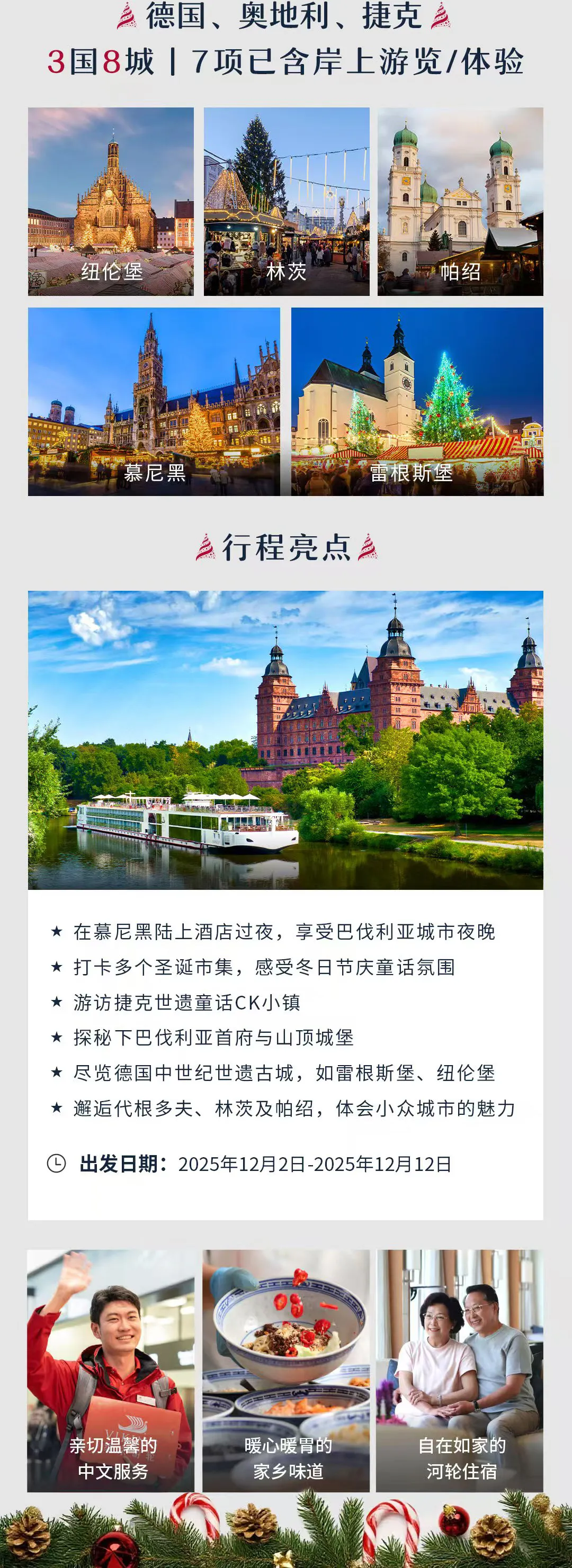 德国、奥地利、捷克

3国8城 | 7项已含岸上游览/体验

纽伦堡

林茨

帕绍

慕尼黑

雷根斯堡

行程亮点

★ 在慕尼黑陆上酒店过夜，享受巴伐利亚城市夜晚
★ 打卡多个圣诞市集，感受冬日节庆童话氛围
★ 游访捷克世遗童话CK小镇
★ 探秘下巴伐利亚首府与山顶城堡
★ 尽览德国中世纪世遗古城，如雷根斯堡、纽伦堡
★ 邂逅代根多夫、林茨及帕绍，体会小众城市的魅力

出发日期：2025年12月2日-2025年12月12日

亲切温馨的
中文服务

暖心暖胃的
家乡味道

自在如家的
河轮住宿